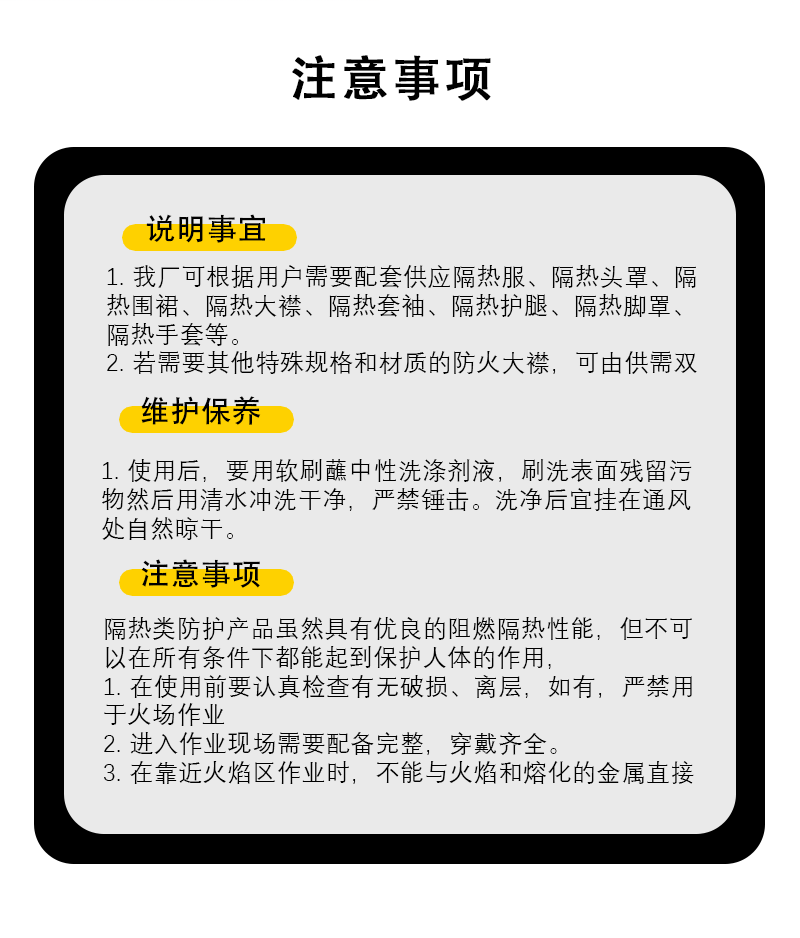 注意事项

说明事宜

1. 我厂可根据用户需要配套供应隔热服、隔热头罩、隔热围裙、隔热大襟、隔热套袖、隔热护腿、隔热脚罩、隔热手套等。
2. 若需要其他特殊规格和材质的防火大襟，可由供需双

维护保养

1. 使用后，要用软刷蘸中性洗涤剂液，刷洗表面残留污物然后用清水冲洗干净，严禁锤击。洗净后宜挂在通风处自然晾干。

注意事项

隔热类防护产品虽然具有优良的阻燃隔热性能，但不可以在所有条件下都能起到保护人体的作用，
1. 在使用前要认真检查有无破损、离层，如有，严禁用于火场作业
2. 进入作业现场需要配备完整，穿戴齐全。
3. 在靠近火焰区作业时，不能与火焰和熔化的金属直接